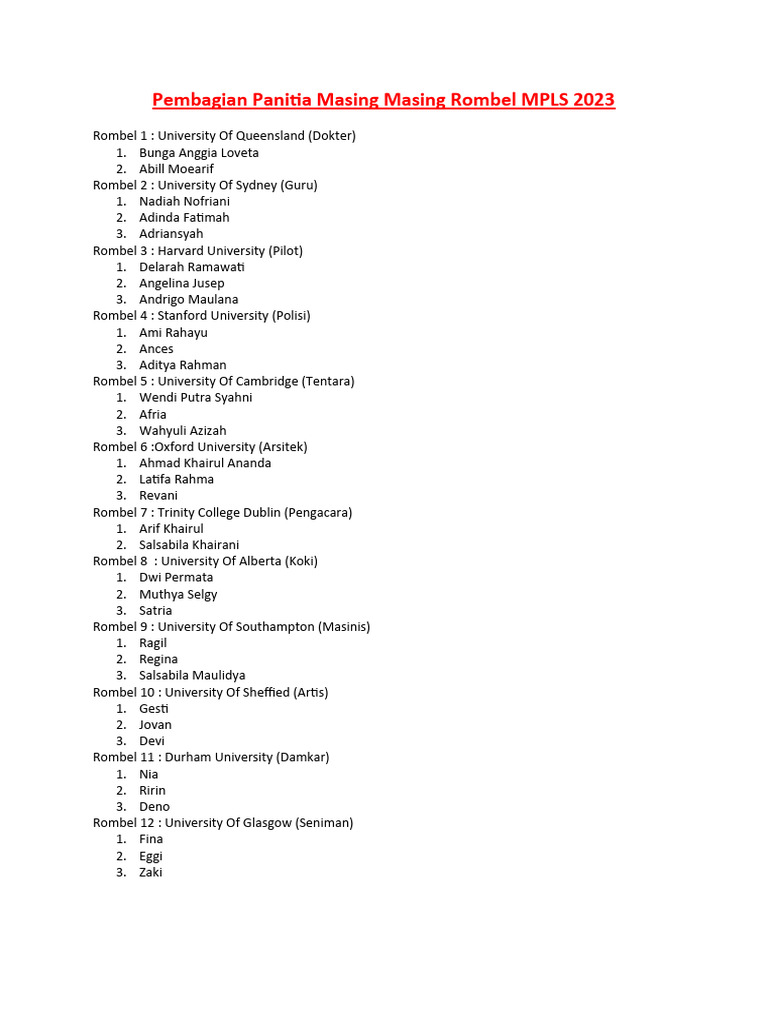 Pembagian Panitia Masing Masing Rombel MPLS 2023

Rombel 1 : University Of Queensland (Dokter)
1. Bunga Anggia Loveta
2. Abill Moearif
Rombel 2 : University Of Sydney (Guru)
1. Nadiah Nofriani
2. Adinda Fatimah
3. Adriansyah
Rombel 3 : Harvard University (Pilot)
1. Delarah Ramawati
2. Angelina Jusep
3. Andrigo Maulana
Rombel 4 : Stanford University (Polisi)
1. Ami Rahayu
2. Ances
3. Aditya Rahman
Rombel 5 : University Of Cambridge (Tentara)
1. Wendi Putra Syahni
2. Afria
3. Wahyuli Azizah
Rombel 6 :Oxford University (Arsitek)
1. Ahmad Khairul Ananda
2. Latifa Rahma
3. Revani
Rombel 7 : Trinity College Dublin (Pengacara)
1. Arif Khairul
2. Salsabila Khairani
Rombel 8 : University Of Alberta (Koki)
1. Dwi Permata
2. Muthya Selgy
3. Satria
Rombel 9 : University Of Southampton (Masinis)
1. Ragil
2. Regina
3. Salsabila Maulidya
Rombel 10 : University Of Sheffied (Artis)
1. Gesti
2. Jovan
3. Devi
Rombel 11 : Durham University (Damkar)
1. Nia
2. Ririn
3. Deno
Rombel 12 : University Of Glasgow (Seniman)
1. Fina
2. Eggi
3. Zaki